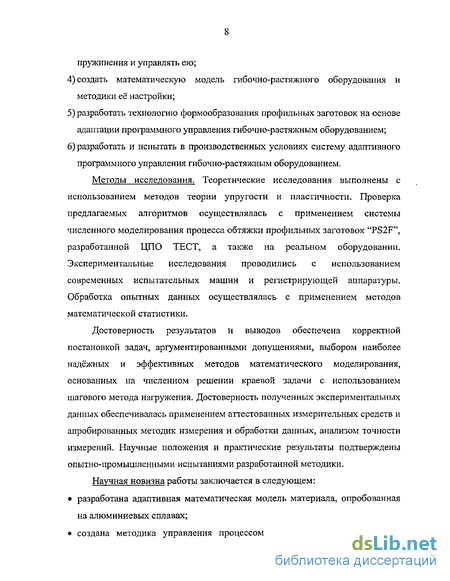 8

пружинения и управлять ею;

4) создать математическую модель гибочно-растяжного оборудования и методики её настройки;

5) разработать технологию формообразования профильных заготовок на основе адаптации программного управления гибочно-растяжным оборудованием;

6) разработать и испытать в производственных условиях систему адаптивного программного управления гибочно-растяжным оборудованием.

Методы исследования. Теоретические исследования выполнены с использованием методов теории упругости и пластичности. Проверка предлагаемых алгоритмов осуществлялась с применением системы численного моделирования процесса обтяжки профильных заготовок "PS2F", разработанной ЦПО ТЕСТ, а также на реальном оборудовании. Экспериментальные исследования проводились с использованием современных испытательных машин и регистрирующей аппаратуры. Обработка опытных данных осуществлялась с применением методов математической статистики.

Достоверность результатов и выводов обеспечена корректной постановкой задач, аргументированными допущениями, выбором наиболее надёжных и эффективных методов математического моделирования, основанных на численном решении краевой задачи с использованием шагового метода нагружения. Достоверность полученных экспериментальных данных обеспечивалась применением аттестованных измерительных средств и апробированных методик измерения и обработки данных, анализом точности измерений. Научные положения и практические результаты подтверждены опытно-промышленными испытаниями разработанной методики.

Научная новизна работы заключается в следующем:

• разработана адаптивная математическая модель материала, опробованная на алюминиевых сплавах;

• создана методика управления процессом

dsLib.net
библиотека диссертаций